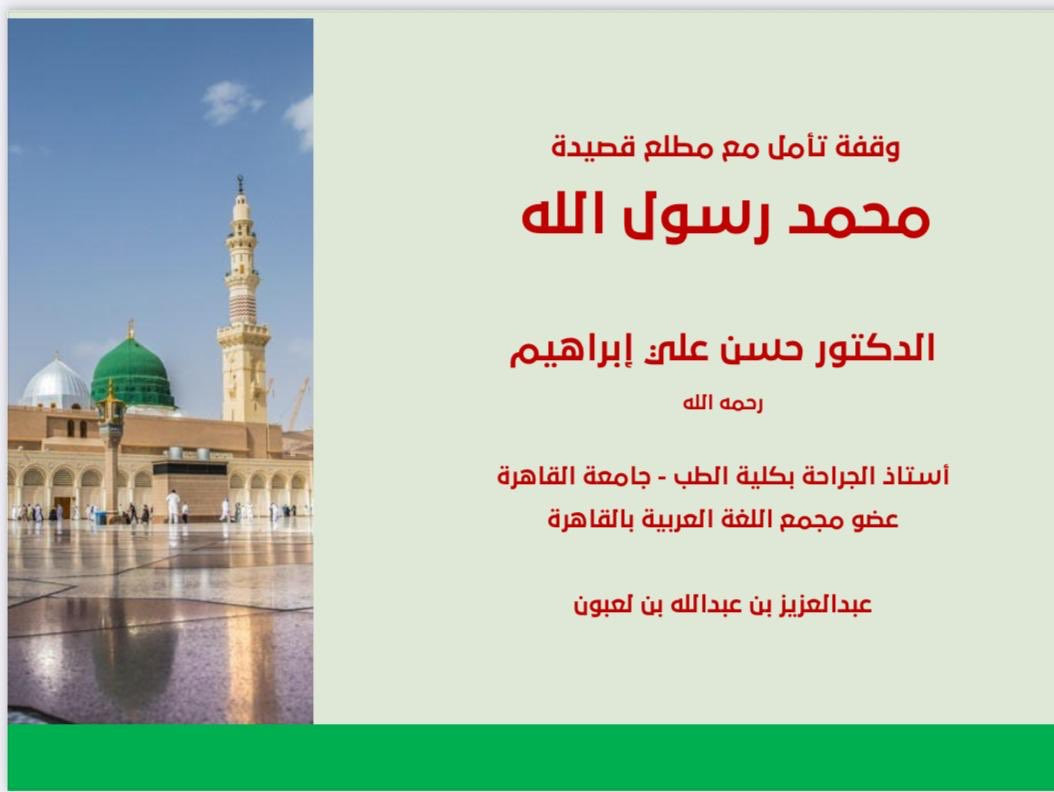 وقفة تأمل مع مطلع قصيدة

محمد رسول الله

الدكتور حسن علي إبراهيم

رحمه الله

أستاذ الجراحة بكلية الطب - جامعة القاهرة

عضو مجمع اللغة العربية بالقاهرة

عبدالعزيز بن عبدالله بن لعبون